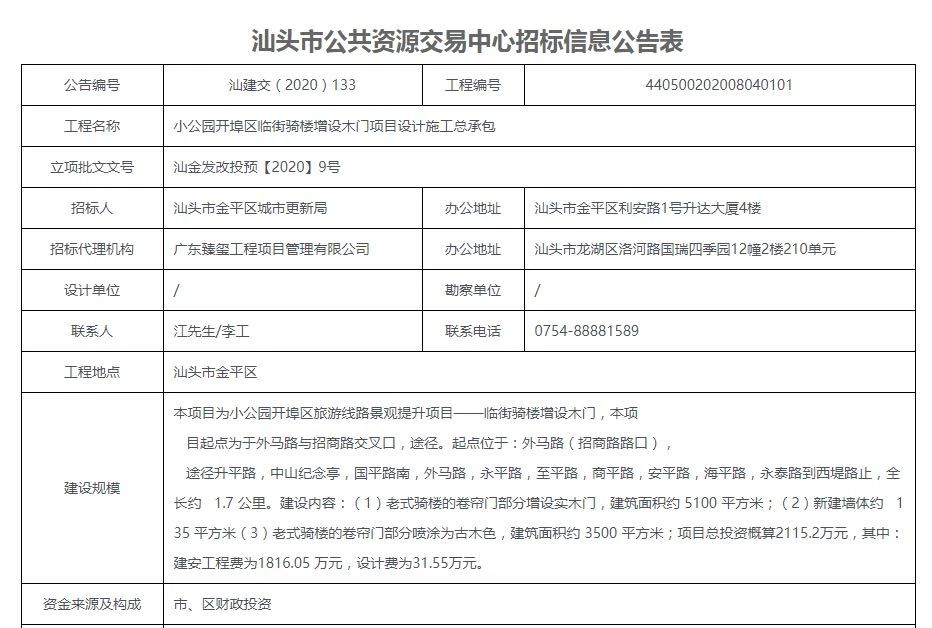 汕头市公共资源交易中心招标信息公告表

| 公告编号 | 汕建交（2020）133 | 工程编号 | 440500202008040101 |
|---|---|---|---|
| 工程名称 | 小公园开埠区临街骑楼增设木门项目设计施工总承包 | | |
| 立项批文文号 | 汕金发改投预【2020】9号 | | |
| 招标人 | 汕头市金平区城市更新局 | 办公地址 | 汕头市金平区利安路1号升达大厦4楼 |
| 招标代理机构 | 广东臻玺工程项目管理有限公司 | 办公地址 | 汕头市龙湖区洛河路国瑞四季园12幢2楼210单元 |
| 设计单位 | / | 勘察单位 | / |
| 联系人 | 江先生/李工 | 联系电话 | 0754-88881589 |
| 工程地点 | 汕头市金平区 | | |
| 建设规模 | 本项目为小公园开埠区旅游线路景观提升项目——临街骑楼增设木门，本项目起点为于外马路与招商路交叉口，途径。起点位于：外马路（招商路路口），途径升平路，中山纪念亭，国平路南，外马路，永平路，至平路，商平路，安平路，海平路，永泰路到西堤路止，全长约 1.7 公里。建设内容：（1）老式骑楼的卷帘门部分增设实木门，建筑面积约 5100 平方米；（2）新建墙体约 135 平方米（3）老式骑楼的卷帘门部分喷涂为古木色，建筑面积约 3500 平方米；项目总投资概算2115.2万元，其中：建安工程费为1816.05 万元，设计费为31.55万元。 | | |
| 资金来源及构成 | 市、区财政投资 | | |